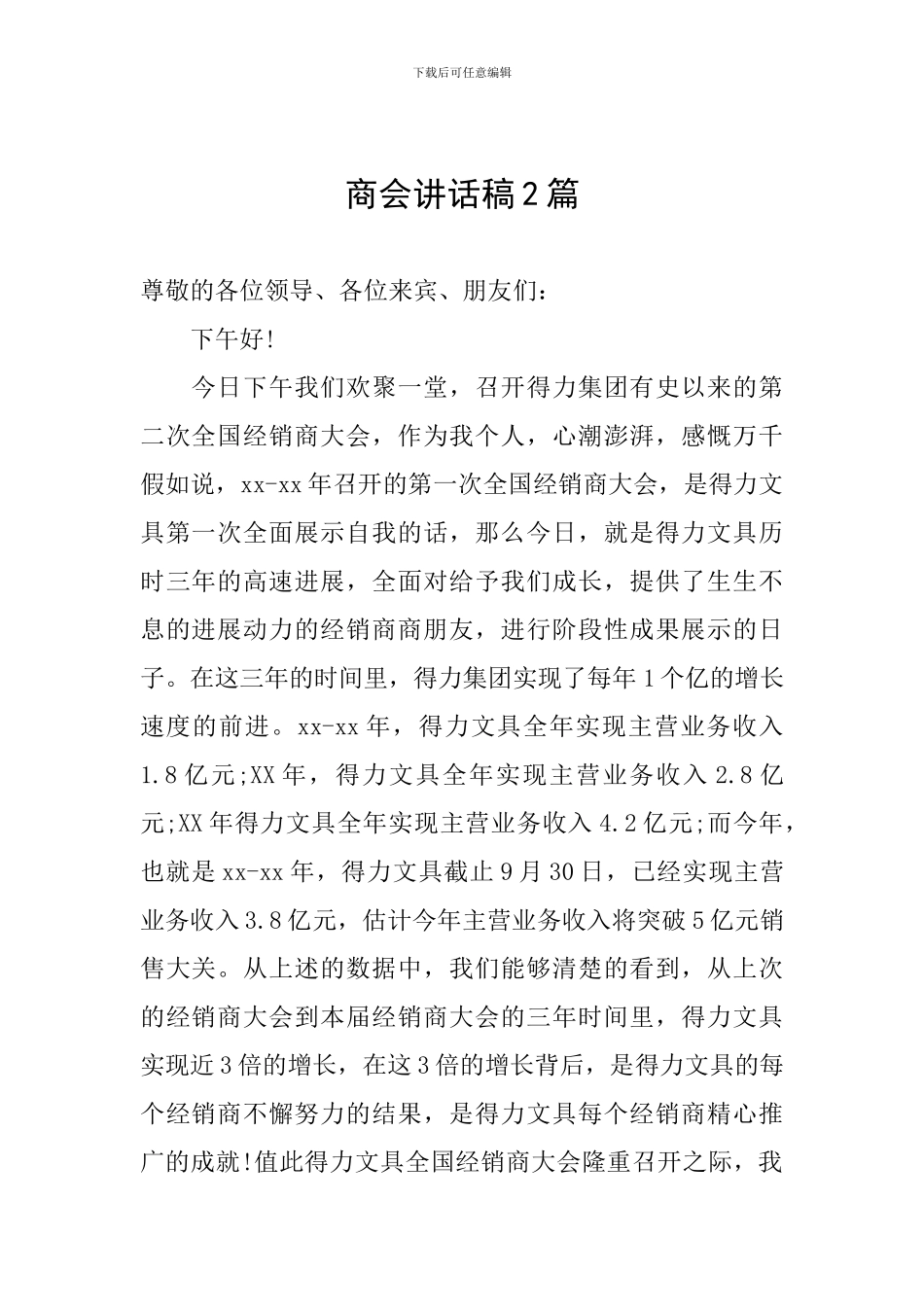 下载后可任意编辑

商会讲话稿2篇

尊敬的各位领导、各位来宾、朋友们：

下午好!

今日下午我们欢聚一堂，召开得力集团有史以来的第二次全国经销商大会，作为我个人，心潮澎湃，感慨万千假如说，xx-xx年召开的第一次全国经销商大会，是得力文具第一次全面展示自我的话，那么今日，就是得力文具历时三年的高速进展，全面对给予我们成长，提供了生生不息的进展动力的经销商商朋友，进行阶段性成果展示的日子。在这三年的时间里，得力集团实现了每年1个亿的增长速度的前进。xx-xx年，得力文具全年实现主营业务收入1.8亿元;XX年，得力文具全年实现主营业务收入2.8亿元;XX年得力文具全年实现主营业务收入4.2亿元;而今年，也就是xx-xx年，得力文具截止9月30日，已经实现主营业务收入3.8亿元，估计今年主营业务收入将突破5亿元销售大关。从上述的数据中，我们能够清楚的看到，从上次的经销商大会到本届经销商大会的三年时间里，得力文具实现近3倍的增长，在这3倍的增长背后，是得力文具的每个经销商不懈努力的结果，是得力文具每个经销商精心推广的成就!值此得力文具全国经销商大会隆重召开之际，我